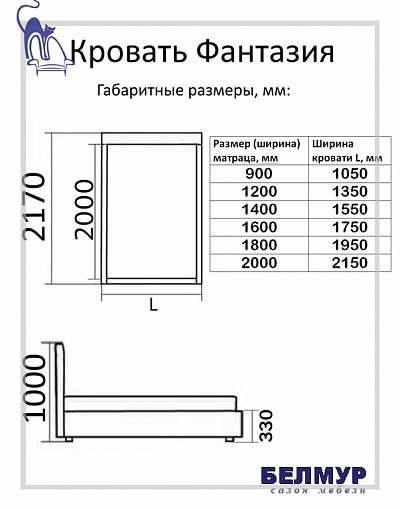 Кровать Фантазия

Габаритные размеры, мм:

2170

2000

L

| Размер (ширина) матраца, мм | Ширина кровати L, мм |
|---|---|
| 900 | 1050 |
| 1200 | 1350 |
| 1400 | 1550 |
| 1600 | 1750 |
| 1800 | 1950 |
| 2000 | 2150 |

1000

330

БЕЛМУР
салон мебели